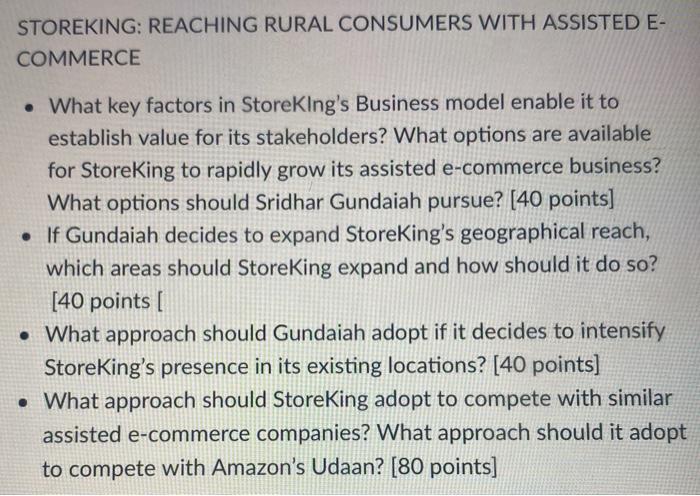 STOREKING: REACHING RURAL CONSUMERS WITH ASSISTED E-COMMERCE

• What key factors in StoreKIng's Business model enable it to establish value for its stakeholders? What options are available for StoreKing to rapidly grow its assisted e-commerce business? What options should Sridhar Gundaiah pursue? [40 points]
• If Gundaiah decides to expand StoreKing's geographical reach, which areas should StoreKing expand and how should it do so? [40 points [
• What approach should Gundaiah adopt if it decides to intensify StoreKing's presence in its existing locations? [40 points]
• What approach should StoreKing adopt to compete with similar assisted e-commerce companies? What approach should it adopt to compete with Amazon's Udaan? [80 points]